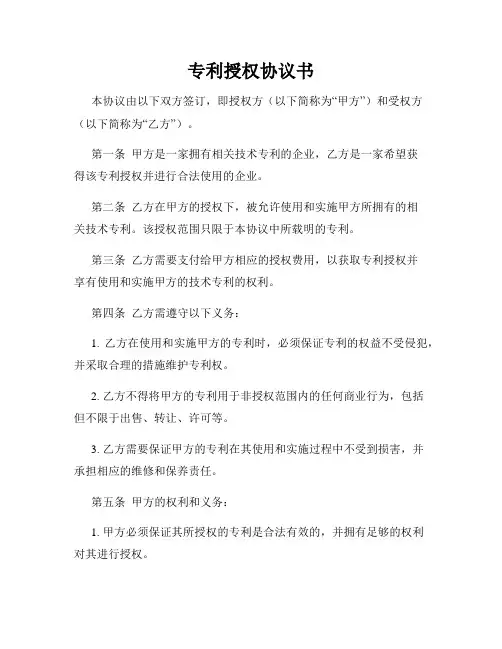 专利授权协议书

本协议由以下双方签订，即授权方（以下简称为“甲方”）和受权方（以下简称为“乙方”）。

第一条 甲方是一家拥有相关技术专利的企业，乙方是一家希望获得该专利授权并进行合法使用的企业。

第二条 乙方在甲方的授权下，被允许使用和实施甲方所拥有的相关技术专利。该授权范围只限于本协议中所载明的专利。

第三条 乙方需要支付给甲方相应的授权费用，以获取专利授权并享有使用和实施甲方的技术专利的权利。

第四条 乙方需遵守以下义务：

1. 乙方在使用和实施甲方的专利时，必须保证专利的权益不受侵犯，并采取合理的措施维护专利权。

2. 乙方不得将甲方的专利用于非授权范围内的任何商业行为，包括但不限于出售、转让、许可等。

3. 乙方需要保证甲方的专利在其使用和实施过程中不受到损害，并承担相应的维修和保养责任。

第五条 甲方的权利和义务：

1. 甲方必须保证其所授权的专利是合法有效的，并拥有足够的权利对其进行授权。